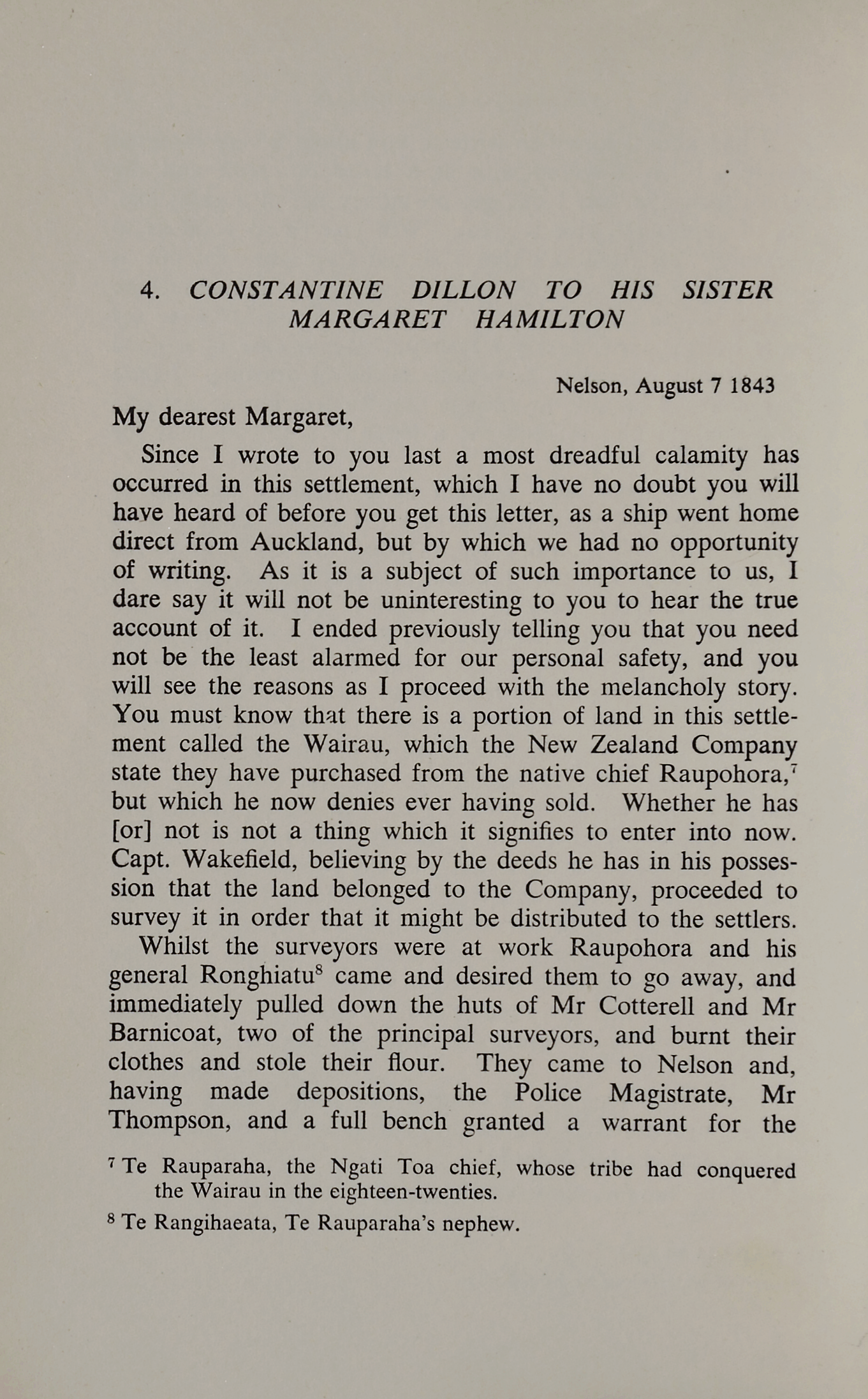 4. CONSTANTINE DILLON TO HIS SISTER MARGARET HAMILTON

Nelson, August 7 1843

My dearest Margaret,

Since I wrote to you last a most dreadful calamity has occurred in this settlement, which I have no doubt you will have heard of before you get this letter, as a ship went home direct from Auckland, but by which we had no opportunity of writing. As it is a subject of such importance to us, I dare say it will not be uninteresting to you to hear the true account of it. I ended previously telling you that you need not be the least alarmed for our personal safety, and you will see the reasons as I proceed with the melancholy story. You must know that there is a portion of land in this settlement called the Wairau, which the New Zealand Company state they have purchased from the native chief Raupohora,$^7$ but which he now denies ever having sold. Whether he has [or] not is not a thing which it signifies to enter into now. Capt. Wakefield, believing by the deeds he has in his possession that the land belonged to the Company, proceeded to survey it in order that it might be distributed to the settlers.

Whilst the surveyors were at work Raupohora and his general Ronghiatu$^8$ came and desired them to go away, and immediately pulled down the huts of Mr Cotterell and Mr Barnicoat, two of the principal surveyors, and burnt their clothes and stole their flour. They came to Nelson and, having made depositions, the Police Magistrate, Mr Thompson, and a full bench granted a warrant for the

$^7$ Te Rauparaha, the Ngati Toa chief, whose tribe had conquered the Wairau in the eighteen-twenties.

$^8$ Te Rangihaeata, Te Rauparaha's nephew.